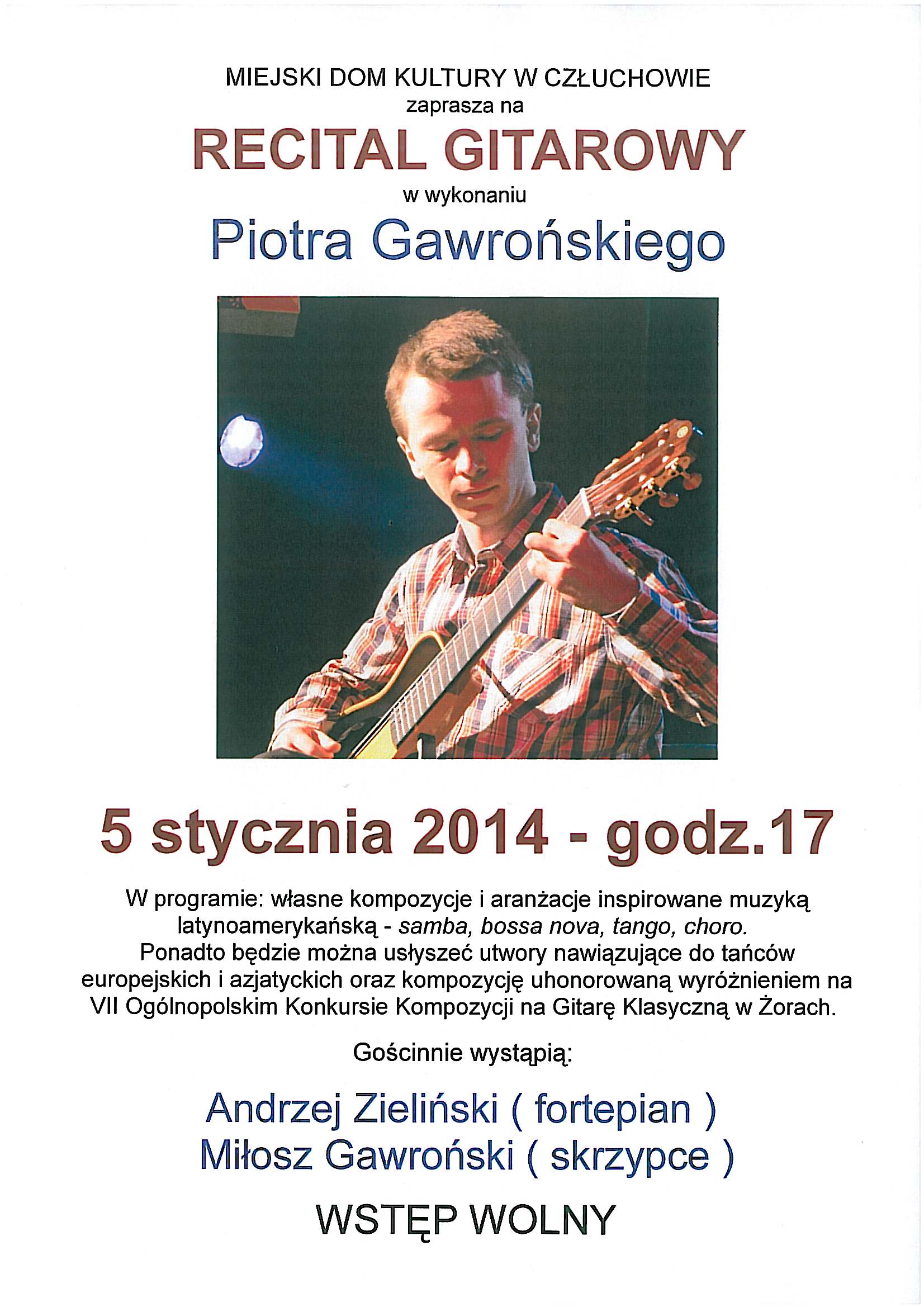 MIEJSKI DOM KULTURY W CZŁUCHOWIE
zaprasza na

RECITAL GITAROWY

w wykonaniu

Piotra Gawrońskiego

5 stycznia 2014 - godz.17

W programie: własne kompozycje i aranżacje inspirowane muzyką latynoamerykańską - samba, bossa nova, tango, choro. Ponadto będzie można usłyszeć utwory nawiązujące do tańców europejskich i azjatyckich oraz kompozycję uhonorowaną wyróżnieniem na VII Ogólnopolskim Konkursie Kompozycji na Gitarę Klasyczną w Żorach.

Gościnnie wystąpią:

Andrzej Zieliński ( fortepian )
Miłosz Gawroński ( skrzypce )

WSTĘP WOLNY